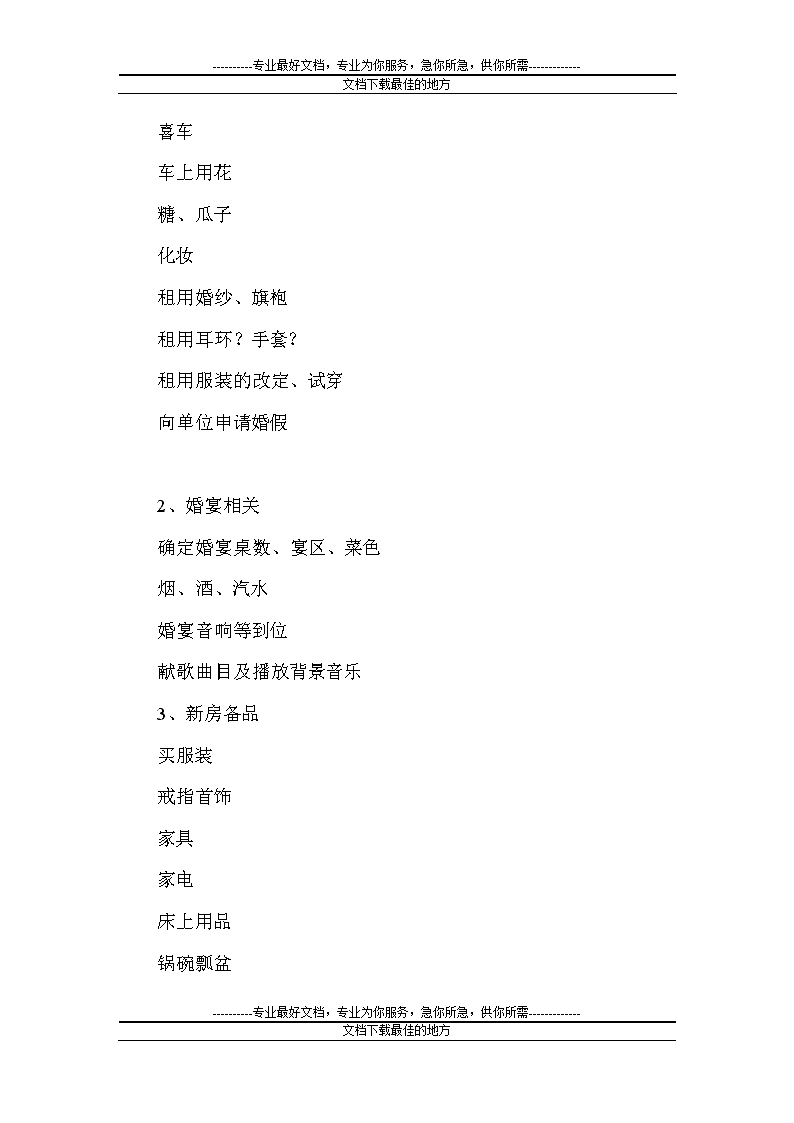 ----------专业最好文档，专业为你服务，急你所急，供你所需-------------
文档下载最佳的地方

喜车

车上用花

糖、瓜子

化妆

租用婚纱、旗袍

租用耳环？手套？

租用服装的改定、试穿

向单位申请婚假

2、婚宴相关

确定婚宴桌数、宴区、菜色

烟、酒、汽水

婚宴音响等到位

献歌曲目及播放背景音乐

3、新房备品

买服装

戒指首饰

家具

家电

床上用品

锅碗瓢盆

----------专业最好文档，专业为你服务，急你所急，供你所需-------------
文档下载最佳的地方